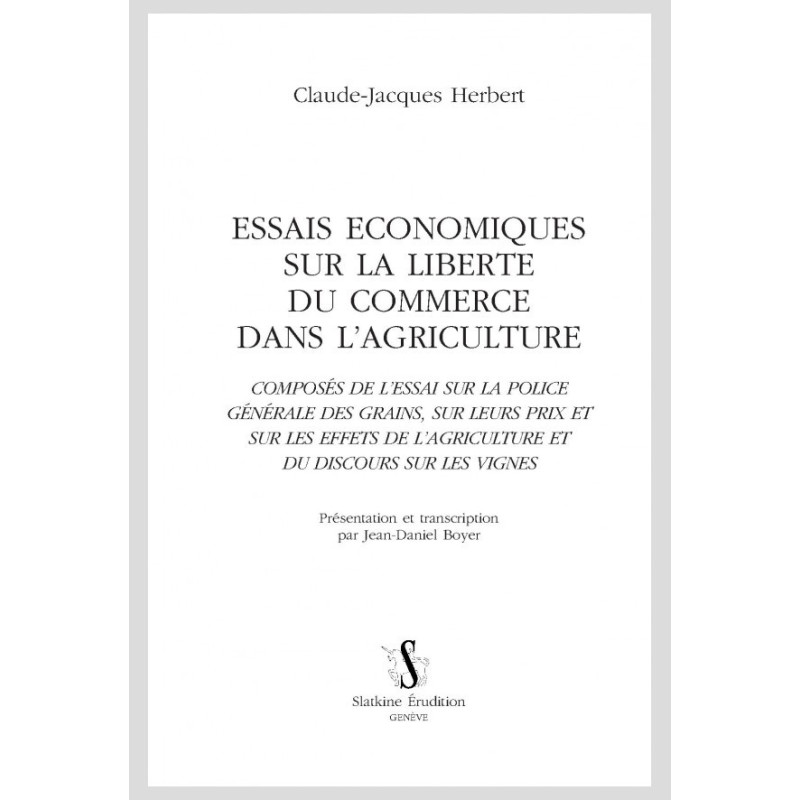 Claude-Jacques Herbert

ESSAIS ECONOMIQUES SUR LA LIBERTE DU COMMERCE DANS L'AGRICULTURE

COMPOSÉS DE L'ESSAI SUR LA POLICE GÉNÉRALE DES GRAINS, SUR LEURS PRIX ET SUR LES EFFETS DE L'AGRICULTURE ET DU DISCOURS SUR LES VIGNES

Présentation et transcription par Jean-Daniel Boyer

S

Slatkine Érudition
GENÈVE